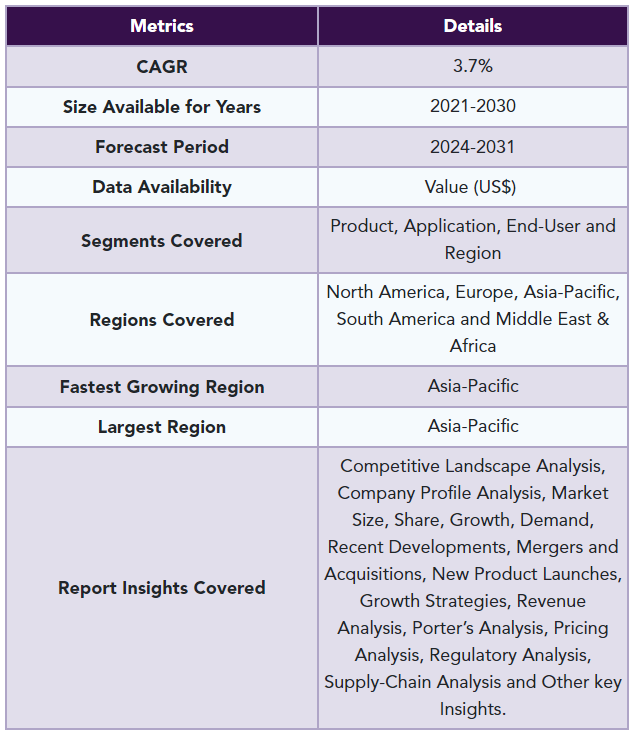 | Metrics | Details |
|---|---|
| CAGR | 3.7% |
| Size Available for Years | 2021-2030 |
| Forecast Period | 2024-2031 |
| Data Availability | Value (US$) |
| Segments Covered | Product, Application, End-User and Region |
| Regions Covered | North America, Europe, Asia-Pacific, South America and Middle East & Africa |
| Fastest Growing Region | Asia-Pacific |
| Largest Region | Asia-Pacific |
| Report Insights Covered | Competitive Landscape Analysis, Company Profile Analysis, Market Size, Share, Growth, Demand, Recent Developments, Mergers and Acquisitions, New Product Launches, Growth Strategies, Revenue Analysis, Porter's Analysis, Pricing Analysis, Regulatory Analysis, Supply-Chain Analysis and Other key Insights. |